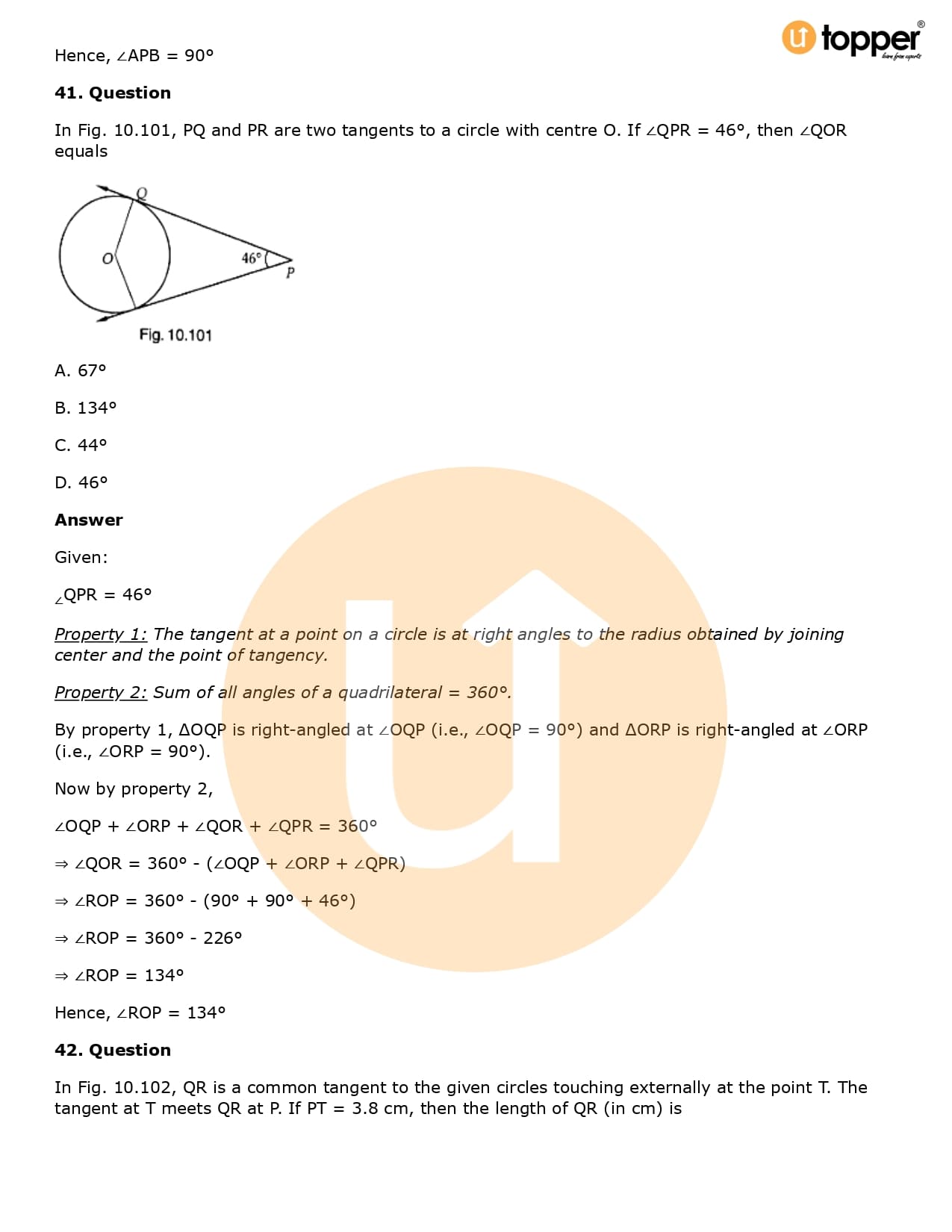 topper
learn from experts

Hence, ∠APB = 90°

**41. Question**

In Fig. 10.101, PQ and PR are two tangents to a circle with centre O. If ∠QPR = 46°, then ∠QOR equals

Q
O
46°
P

Fig. 10.101

A. 67°

B. 134°

C. 44°

D. 46°

**Answer**

Given:

∠QPR = 46°

Property 1: The tangent at a point on a circle is at right angles to the radius obtained by joining center and the point of tangency.

Property 2: Sum of all angles of a quadrilateral = 360°.

By property 1, ΔOQP is right-angled at ∠OQP (i.e., ∠OQP = 90°) and ΔORP is right-angled at ∠ORP (i.e., ∠ORP = 90°).

Now by property 2,

∠OQP + ∠ORP + ∠QOR + ∠QPR = 360°

⇒ ∠QOR = 360° - (∠OQP + ∠ORP + ∠QPR)

⇒ ∠ROP = 360° - (90° + 90° + 46°)

⇒ ∠ROP = 360° - 226°

⇒ ∠ROP = 134°

Hence, ∠ROP = 134°

**42. Question**

In Fig. 10.102, QR is a common tangent to the given circles touching externally at the point T. The tangent at T meets QR at P. If PT = 3.8 cm, then the length of QR (in cm) is